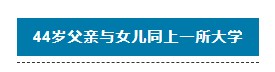 44岁父亲与女儿同上一所大学